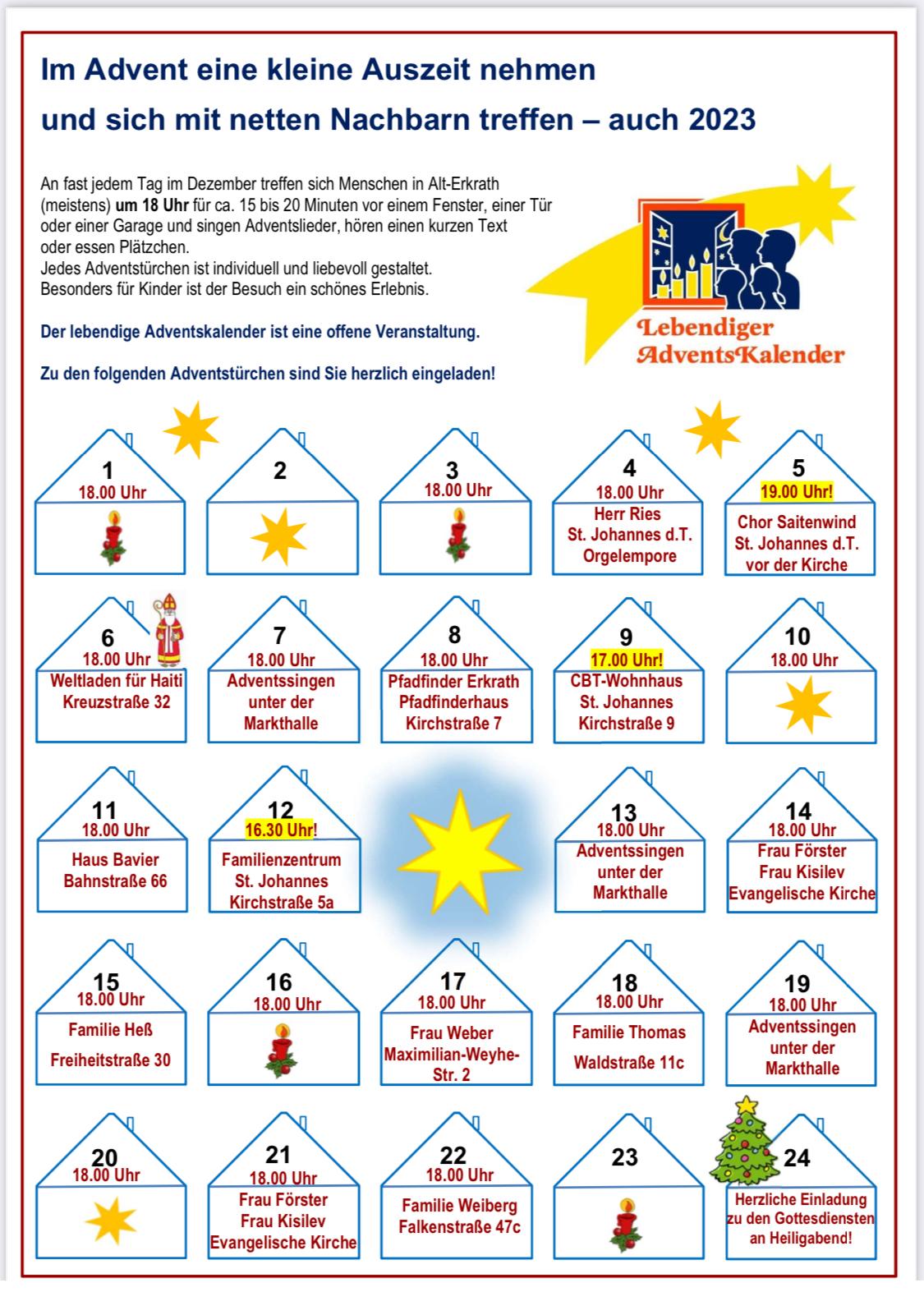 Im Advent eine kleine Auszeit nehmen und sich mit netten Nachbarn treffen – auch 2023

An fast jedem Tag im Dezember treffen sich Menschen in Alt-Erkrath (meistens) um 18 Uhr für ca. 15 bis 20 Minuten vor einem Fenster, einer Tür oder einer Garage und singen Adventslieder, hören einen kurzen Text oder essen Plätzchen.
Jedes Adventstürchen ist individuell und liebevoll gestaltet.
Besonders für Kinder ist der Besuch ein schönes Erlebnis.

Der lebendige Adventskalender ist eine offene Veranstaltung.

Zu den folgenden Adventstürchen sind Sie herzlich eingeladen!

Lebendiger AdventsKalender

1
18.00 Uhr

2

3
18.00 Uhr

4
18.00 Uhr
Herr Ries
St. Johannes d.T.
Orgelempore

5
19.00 Uhr!
Chor Saitenwind
St. Johannes d.T.
vor der Kirche

6
18.00 Uhr
Weltladen für Haiti
Kreuzstraße 32

7
18.00 Uhr
Adventssingen
unter der
Markthalle

8
18.00 Uhr
Pfadfinder Erkrath
Pfadfinderhaus
Kirchstraße 7

9
17.00 Uhr!
CBT-Wohnhaus
St. Johannes
Kirchstraße 9

10
18.00 Uhr

11
18.00 Uhr
Haus Bavier
Bahnstraße 66

12
16.30 Uhr!
Familienzentrum
St. Johannes
Kirchstraße 5a

13
18.00 Uhr
Adventssingen
unter der
Markthalle

14
18.00 Uhr
Frau Förster
Frau Kisilev
Evangelische Kirche

15
18.00 Uhr
Familie Heß
Freiheitstraße 30

16
18.00 Uhr

17
18.00 Uhr
Frau Weber
Maximilian-Weyhe-Str. 2

18
18.00 Uhr
Familie Thomas
Waldstraße 11c

19
18.00 Uhr
Adventssingen
unter der
Markthalle

20
18.00 Uhr

21
18.00 Uhr
Frau Förster
Frau Kisilev
Evangelische Kirche

22
18.00 Uhr
Familie Weiberg
Falkenstraße 47c

23

24
Herzliche Einladung
zu den Gottesdiensten
an Heiligabend!